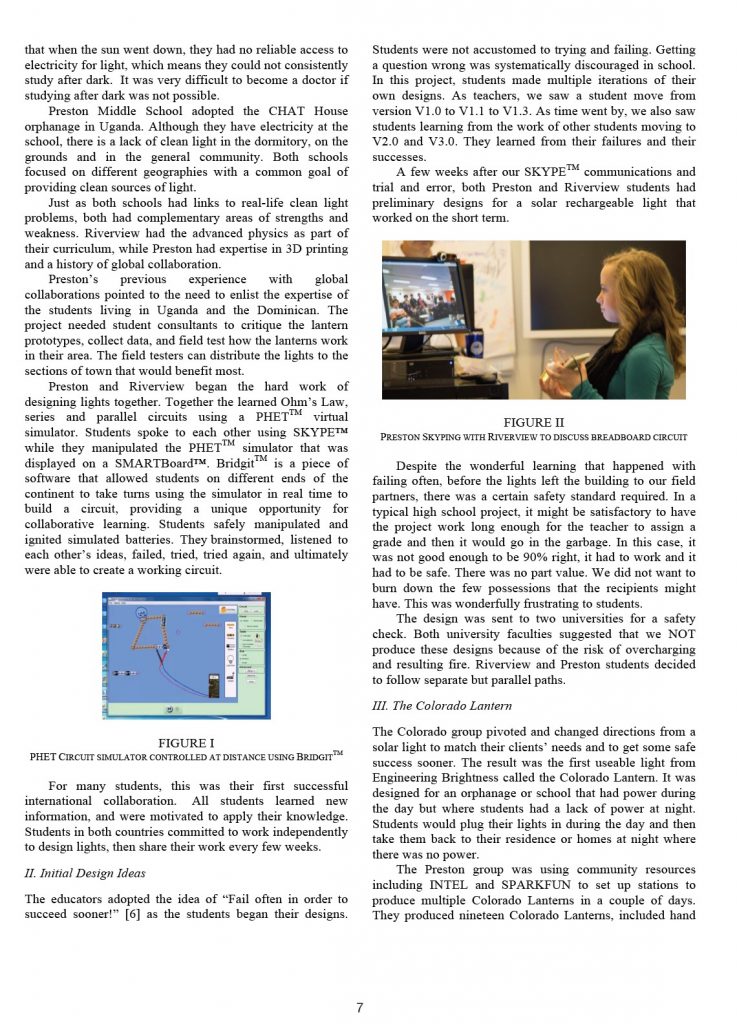 that when the sun went down, they had no reliable access to electricity for light, which means they could not consistently study after dark. It was very difficult to become a doctor if studying after dark was not possible.

Preston Middle School adopted the CHAT House orphanage in Uganda. Although they have electricity at the school, there is a lack of clean light in the dormitory, on the grounds and in the general community. Both schools focused on different geographies with a common goal of providing clean sources of light.

Just as both schools had links to real-life clean light problems, both had complementary areas of strengths and weakness. Riverview had the advanced physics as part of their curriculum, while Preston had expertise in 3D printing and a history of global collaboration.

Preston's previous experience with global collaborations pointed to the need to enlist the expertise of the students living in Uganda and the Dominican. The project needed student consultants to critique the lantern prototypes, collect data, and field test how the lanterns work in their area. The field testers can distribute the lights to the sections of town that would benefit most.

Preston and Riverview began the hard work of designing lights together. Together the learned Ohm's Law, series and parallel circuits using a PHET$^{TM}$ virtual simulator. Students spoke to each other using SKYPE™ while they manipulated the PHET$^{TM}$ simulator that was displayed on a SMARTBoard™. Bridgit$^{TM}$ is a piece of software that allowed students on different ends of the continent to take turns using the simulator in real time to build a circuit, providing a unique opportunity for collaborative learning. Students safely manipulated and ignited simulated batteries. They brainstormed, listened to each other's ideas, failed, tried, tried again, and ultimately were able to create a working circuit.

FIGURE I
PHET CIRCUIT SIMULATOR CONTROLLED AT DISTANCE USING BRIDGIT$^{TM}$

For many students, this was their first successful international collaboration. All students learned new information, and were motivated to apply their knowledge. Students in both countries committed to work independently to design lights, then share their work every few weeks.

II. Initial Design Ideas

The educators adopted the idea of "Fail often in order to succeed sooner!" [6] as the students began their designs. Students were not accustomed to trying and failing. Getting a question wrong was systematically discouraged in school. In this project, students made multiple iterations of their own designs. As teachers, we saw a student move from version V1.0 to V1.1 to V1.3. As time went by, we also saw students learning from the work of other students moving to V2.0 and V3.0. They learned from their failures and their successes.

A few weeks after our SKYPE$^{TM}$ communications and trial and error, both Preston and Riverview students had preliminary designs for a solar rechargeable light that worked on the short term.

FIGURE II
PRESTON SKYPING WITH RIVERVIEW TO DISCUSS BREADBOARD CIRCUIT

Despite the wonderful learning that happened with failing often, before the lights left the building to our field partners, there was a certain safety standard required. In a typical high school project, it might be satisfactory to have the project work long enough for the teacher to assign a grade and then it would go in the garbage. In this case, it was not good enough to be 90% right, it had to work and it had to be safe. There was no part value. We did not want to burn down the few possessions that the recipients might have. This was wonderfully frustrating to students.

The design was sent to two universities for a safety check. Both university faculties suggested that we NOT produce these designs because of the risk of overcharging and resulting fire. Riverview and Preston students decided to follow separate but parallel paths.

III. The Colorado Lantern

The Colorado group pivoted and changed directions from a solar light to match their clients' needs and to get some safe success sooner. The result was the first useable light from Engineering Brightness called the Colorado Lantern. It was designed for an orphanage or school that had power during the day but where students had a lack of power at night. Students would plug their lights in during the day and then take them back to their residence or homes at night where there was no power.

The Preston group was using community resources including INTEL and SPARKFUN to set up stations to produce multiple Colorado Lanterns in a couple of days. They produced nineteen Colorado Lanterns, included hand

7